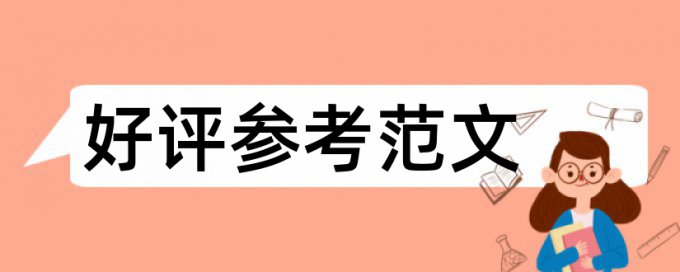 好评参考范文